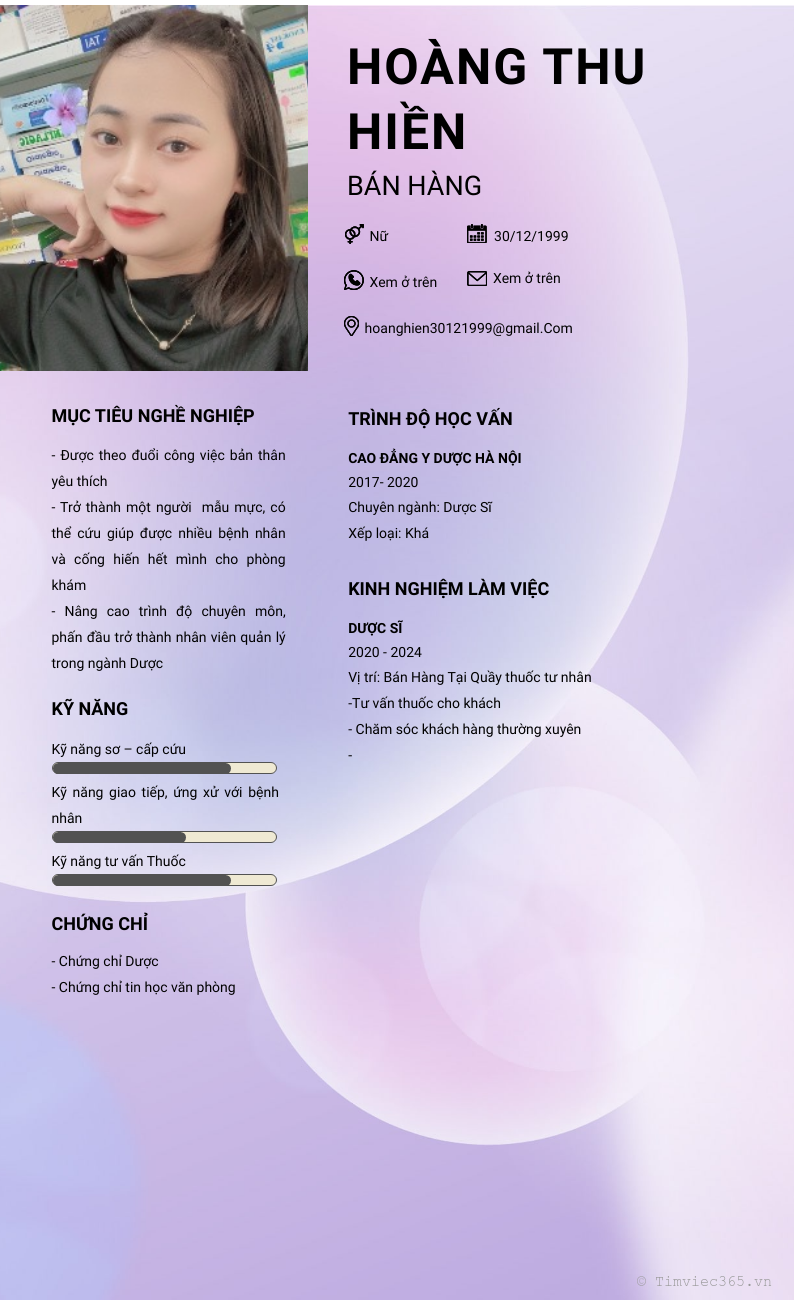 HOÀNG THU HIỀN

BÁN HÀNG

Nữ

30/12/1999

Xem ở trên

Xem ở trên

hoanghien30121999@gmail.Com

MỤC TIÊU NGHỀ NGHIỆP

- Được theo đuổi công việc bản thân yêu thích
- Trở thành một người mẫu mực, có thể cứu giúp được nhiều bệnh nhân và cống hiến hết mình cho phòng khám
- Nâng cao trình độ chuyên môn, phấn đấu trở thành nhân viên quản lý trong ngành Dược

KỸ NĂNG

Kỹ năng sơ – cấp cứu

Kỹ năng giao tiếp, ứng xử với bệnh nhân

Kỹ năng tư vấn Thuốc

CHỨNG CHỈ

- Chứng chỉ Dược
- Chứng chỉ tin học văn phòng

TRÌNH ĐỘ HỌC VẤN

CAO ĐẲNG Y DƯỢC HÀ NỘI
2017- 2020
Chuyên ngành: Dược Sĩ
Xếp loại: Khá

KINH NGHIỆM LÀM VIỆC

DƯỢC SĨ
2020 - 2024
Vị trí: Bán Hàng Tại Quầy thuốc tư nhân
-Tư vấn thuốc cho khách
- Chăm sóc khách hàng thường xuyên
-

© Timviec365.vn